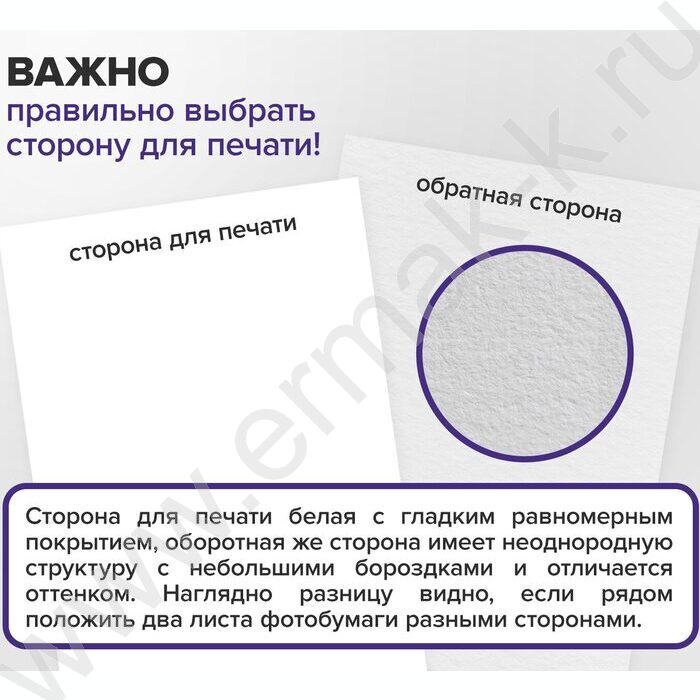 ВАЖНО
правильно выбрать сторону для печати!

сторона для печати

обратная сторона

Сторона для печати белая с гладким равномерным покрытием, оборотная же сторона имеет неоднородную структуру с небольшими бороздками и отличается оттенком. Наглядно разницу видно, если рядом положить два листа фотобумаги разными сторонами.

www.ermak-k.ru